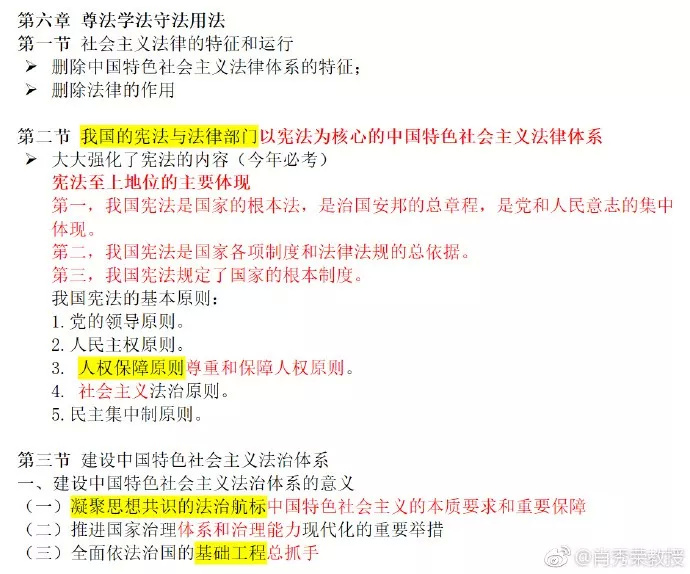 第六章 尊法学法守法用法
第一节 社会主义法律的特征和运行
➢ 删除中国特色社会主义法律体系的特征；
➢ 删除法律的作用

第二节 我国的宪法与法律部门以宪法为核心的中国特色社会主义法律体系
➢ 大大强化了宪法的内容（今年必考）
宪法至上地位的主要体现
第一，我国宪法是国家的根本法，是治国安邦的总章程，是党和人民意志的集中体现。
第二，我国宪法是国家各项制度和法律法规的总依据。
第三，我国宪法规定了国家的根本制度。
我国宪法的基本原则：
1. 党的领导原则。
2. 人民主权原则。
3. 人权保障原则尊重和保障人权原则。
4. 社会主义法治原则。
5. 民主集中制原则。

第三节 建设中国特色社会主义法治体系
一、建设中国特色社会主义法治体系的意义
（一）凝聚思想共识的法治航标中国特色社会主义的本质要求和重要保障
（二）推进国家治理体系和治理能力现代化的重要举措
（三）全面依法治国的基础工程总抓手

@肖秀荣教授